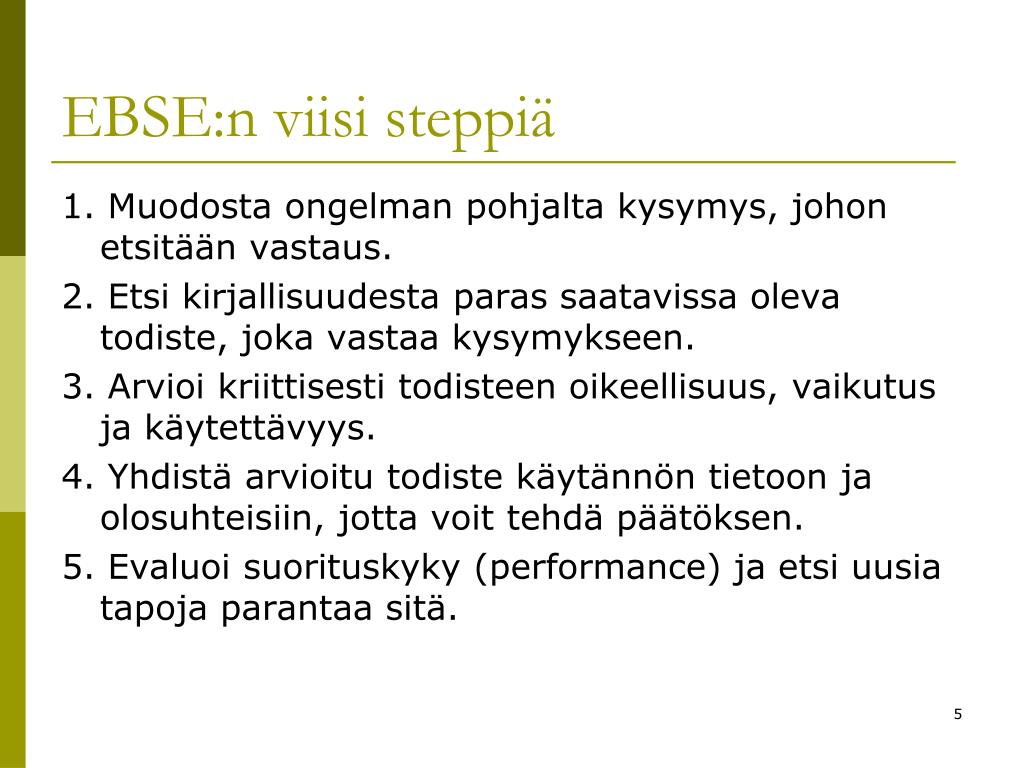 EBSE:n viisi steppiä

1. Muodosta ongelman pohjalta kysymys, johon etsitään vastaus.

2. Etsi kirjallisuudesta paras saatavissa oleva todiste, joka vastaa kysymykseen.

3. Arvioi kriittisesti todisteen oikeellisuus, vaikutus ja käytettävyys.

4. Yhdistä arvioitu todiste käytännön tietoon ja olosuhteisiin, jotta voit tehdä päätöksen.

5. Evaluoi suorituskyky (performance) ja etsi uusia tapoja parantaa sitä.

5